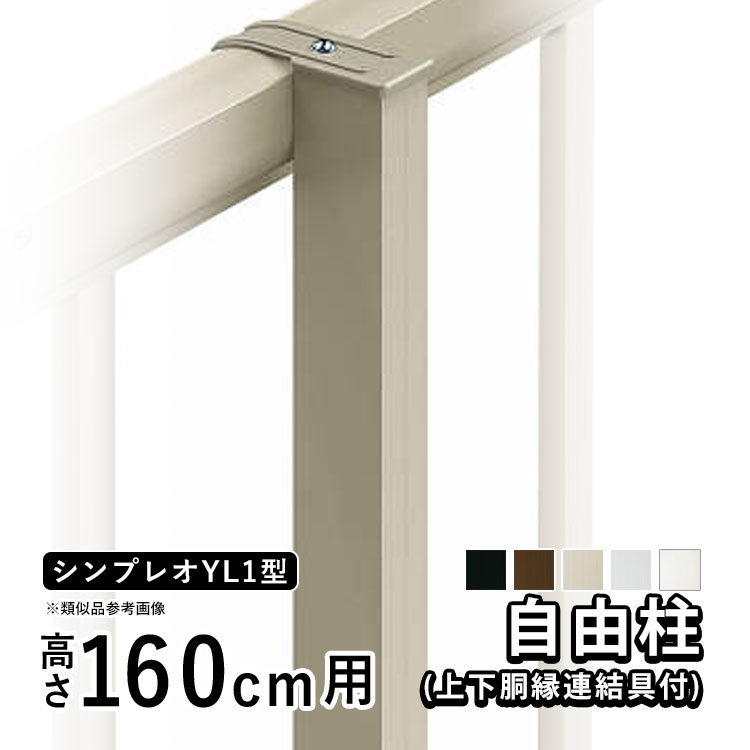 シンプレオYL1型
※類似品参考画像
高さ160cm用

自由柱
(上下胴縁連結具付)